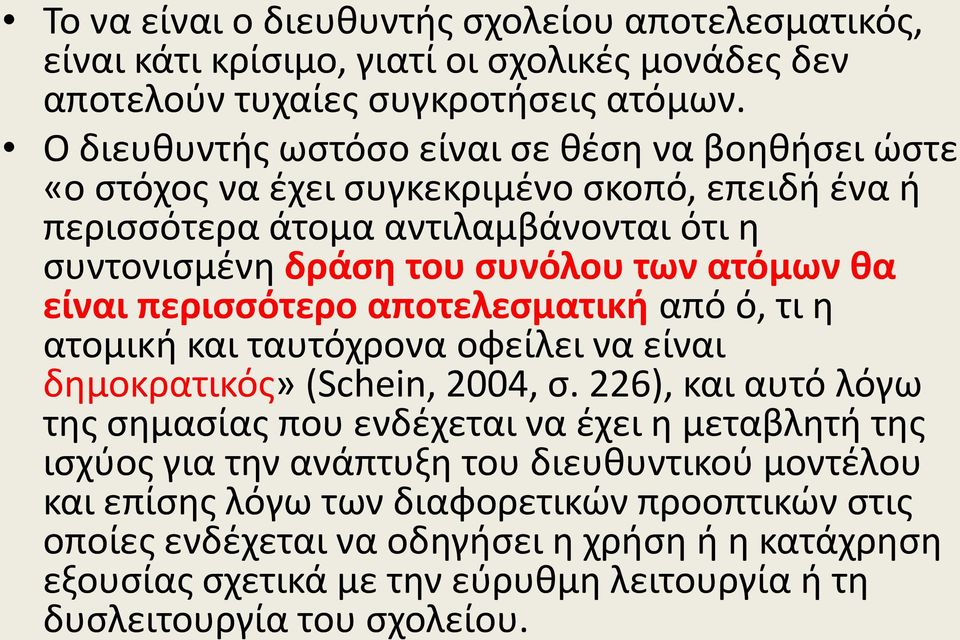 • Το να είναι ο διευθυντής σχολείου αποτελεσματικός, είναι κάτι κρίσιμο, γιατί οι σχολικές μονάδες δεν αποτελούν τυχαίες συγκροτήσεις ατόμων.

• Ο διευθυντής ωστόσο είναι σε θέση να βοηθήσει ώστε «ο στόχος να έχει συγκεκριμένο σκοπό, επειδή ένα ή περισσότερα άτομα αντιλαμβάνονται ότι η συντονισμένη δράση του συνόλου των ατόμων θα είναι περισσότερο αποτελεσματική από ό, τι η ατομική και ταυτόχρονα οφείλει να είναι δημοκρατικός» (Schein, 2004, σ. 226), και αυτό λόγω της σημασίας που ενδέχεται να έχει η μεταβλητή της ισχύος για την ανάπτυξη του διευθυντικού μοντέλου και επίσης λόγω των διαφορετικών προοπτικών στις οποίες ενδέχεται να οδηγήσει η χρήση ή η κατάχρηση εξουσίας σχετικά με την εύρυθμη λειτουργία ή τη δυσλειτουργία του σχολείου.